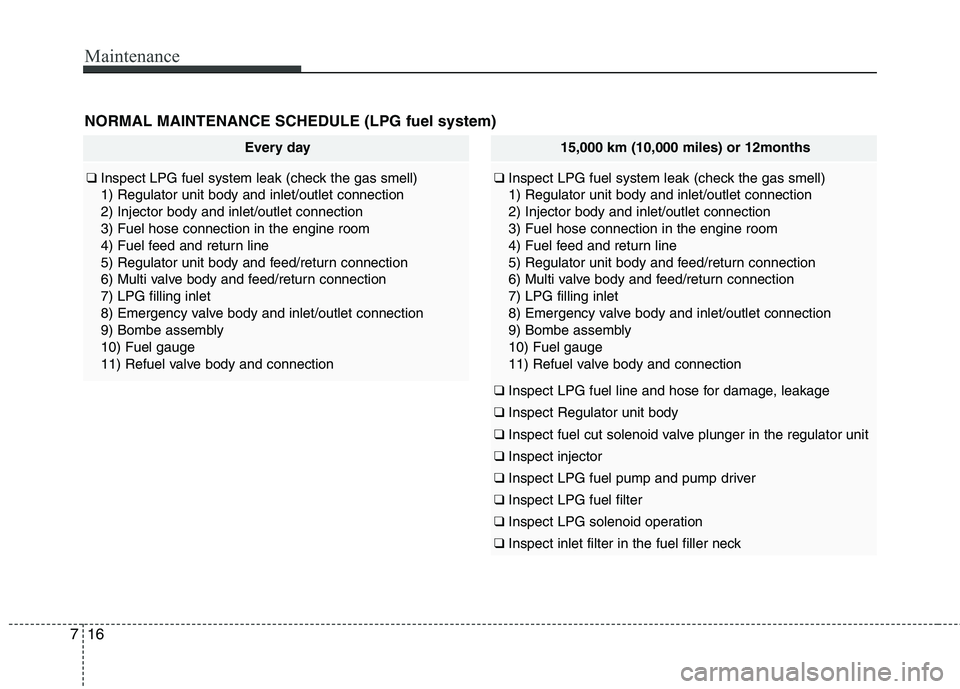 Maintenance

NORMAL MAINTENANCE SCHEDULE (LPG fuel system)

Every day

❑ Inspect LPG fuel system leak (check the gas smell)
1) Regulator unit body and inlet/outlet connection
2) Injector body and inlet/outlet connection
3) Fuel hose connection in the engine room
4) Fuel feed and return line
5) Regulator unit body and feed/return connection
6) Multi valve body and feed/return connection
7) LPG filling inlet
8) Emergency valve body and inlet/outlet connection
9) Bombe assembly
10) Fuel gauge
11) Refuel valve body and connection

15,000 km (10,000 miles) or 12months

❑ Inspect LPG fuel system leak (check the gas smell)
1) Regulator unit body and inlet/outlet connection
2) Injector body and inlet/outlet connection
3) Fuel hose connection in the engine room
4) Fuel feed and return line
5) Regulator unit body and feed/return connection
6) Multi valve body and feed/return connection
7) LPG filling inlet
8) Emergency valve body and inlet/outlet connection
9) Bombe assembly
10) Fuel gauge
11) Refuel valve body and connection

❑ Inspect LPG fuel line and hose for damage, leakage

❑ Inspect Regulator unit body

❑ Inspect fuel cut solenoid valve plunger in the regulator unit

❑ Inspect injector

❑ Inspect LPG fuel pump and pump driver

❑ Inspect LPG fuel filter

❑ Inspect LPG solenoid operation

❑ Inspect inlet filter in the fuel filler neck

7 16

carmanualsonline.info